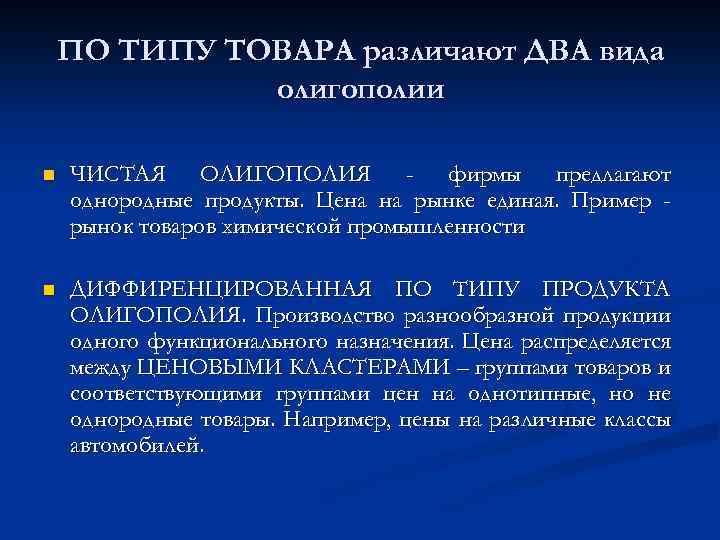 ПО ТИПУ ТОВАРА различают ДВА вида олигополии

ЧИСТАЯ ОЛИГОПОЛИЯ - фирмы предлагают однородные продукты. Цена на рынке единая. Пример - рынок товаров химической промышленности

ДИФФИРЕНЦИРОВАННАЯ ПО ТИПУ ПРОДУКТА ОЛИГОПОЛИЯ. Производство разнообразной продукции одного функционального назначения. Цена распределяется между ЦЕНОВЫМИ КЛАСТЕРАМИ – группами товаров и соответствующими группами цен на однотипные, но не однородные товары. Например, цены на различные классы автомобилей.